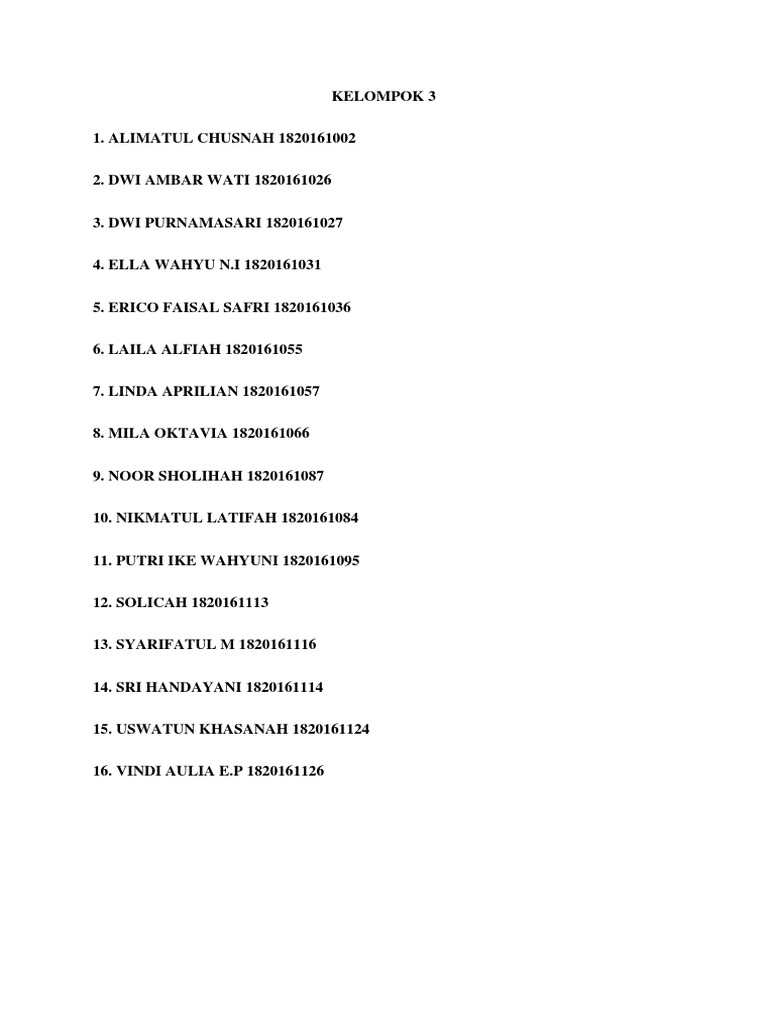 KELOMPOK 3

1. ALIMATUL CHUSNAH 1820161002

2. DWI AMBAR WATI 1820161026

3. DWI PURNAMASARI 1820161027

4. ELLA WAHYU N.I 1820161031

5. ERICO FAISAL SAFRI 1820161036

6. LAILA ALFIAH 1820161055

7. LINDA APRILIAN 1820161057

8. MILA OKTAVIA 1820161066

9. NOOR SHOLIHAH 1820161087

10. NIKMATUL LATIFAH 1820161084

11. PUTRI IKE WAHYUNI 1820161095

12. SOLICAH 1820161113

13. SYARIFATUL M 1820161116

14. SRI HANDAYANI 1820161114

15. USWATUN KHASANAH 1820161124

16. VINDI AULIA E.P 1820161126